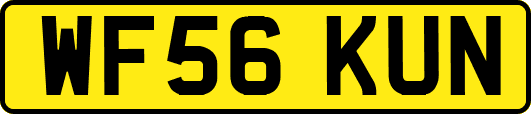 WF56 KUN